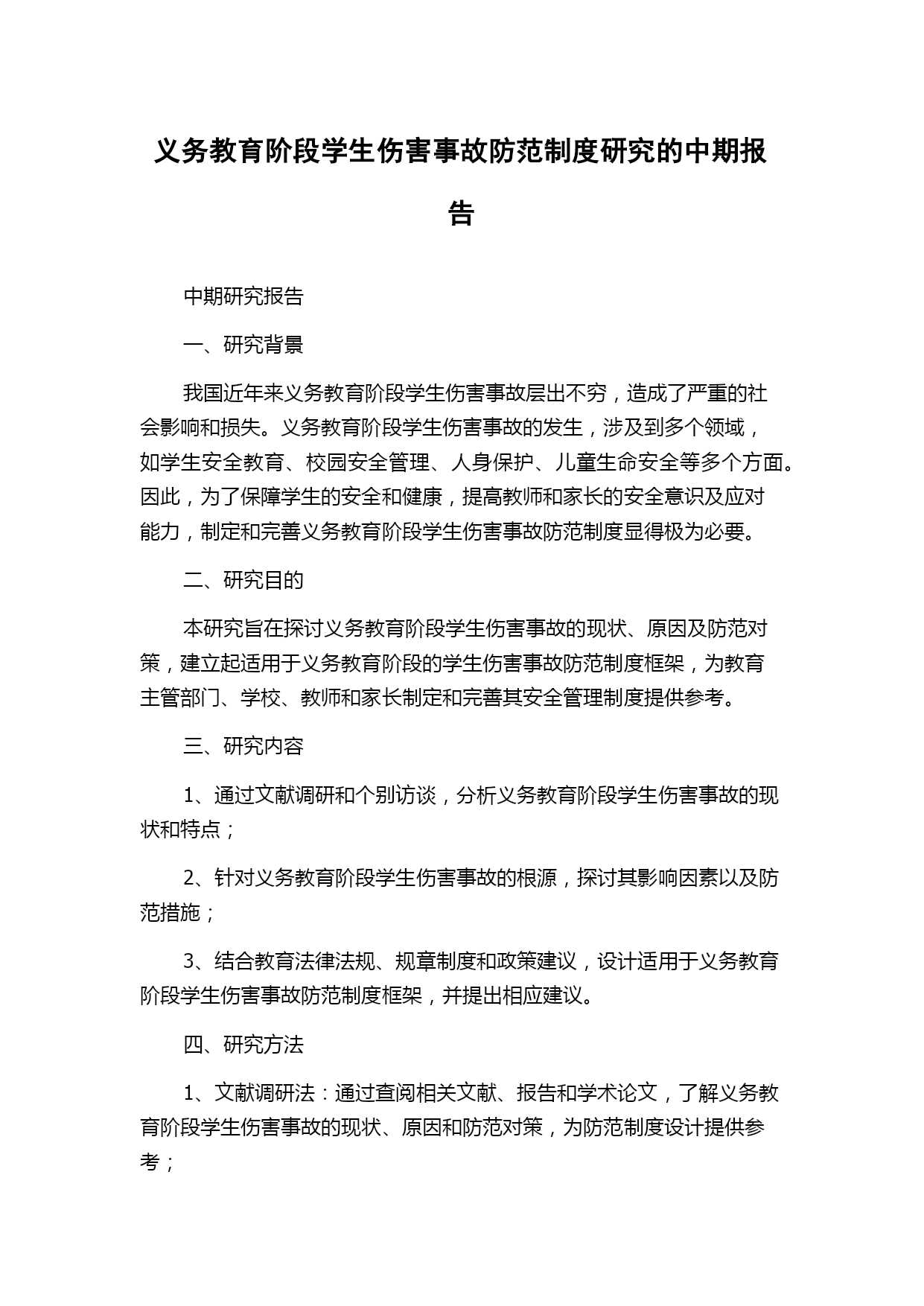 义务教育阶段学生伤害事故防范制度研究的中期报告

中期研究报告

一、研究背景

我国近年来义务教育阶段学生伤害事故层出不穷，造成了严重的社会影响和损失。义务教育阶段学生伤害事故的发生，涉及到多个领域，如学生安全教育、校园安全管理、人身保护、儿童生命安全等多个方面。因此，为了保障学生的安全和健康，提高教师和家长的安全意识及应对能力，制定和完善义务教育阶段学生伤害事故防范制度显得极为必要。

二、研究目的

本研究旨在探讨义务教育阶段学生伤害事故的现状、原因及防范对策，建立起适用于义务教育阶段的学生伤害事故防范制度框架，为教育主管部门、学校、教师和家长制定和完善其安全管理制度提供参考。

三、研究内容

1、通过文献调研和个别访谈，分析义务教育阶段学生伤害事故的现状和特点；

2、针对义务教育阶段学生伤害事故的根源，探讨其影响因素以及防范措施；

3、结合教育法律法规、规章制度和政策建议，设计适用于义务教育阶段学生伤害事故防范制度框架，并提出相应建议。

四、研究方法

1、文献调研法：通过查阅相关文献、报告和学术论文，了解义务教育阶段学生伤害事故的现状、原因和防范对策，为防范制度设计提供参考；